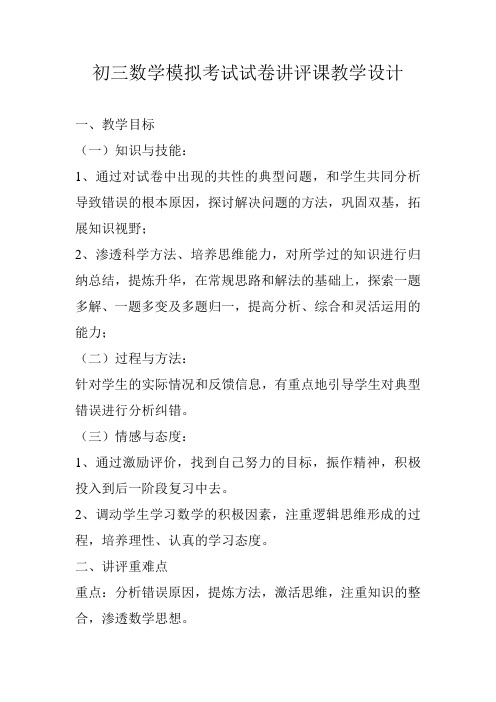 初三数学模拟考试试卷讲评课教学设计

一、教学目标

（一）知识与技能：

1、通过对试卷中出现的共性的典型问题，和学生共同分析导致错误的根本原因，探讨解决问题的方法，巩固双基，拓展知识视野；

2、渗透科学方法、培养思维能力，对所学过的知识进行归纳总结，提炼升华，在常规思路和解法的基础上，探索一题多解、一题多变及多题归一，提高分析、综合和灵活运用的能力；

（二）过程与方法：

针对学生的实际情况和反馈信息，有重点地引导学生对典型错误进行分析纠错。

（三）情感与态度：

1、通过激励评价，找到自己努力的目标，振作精神，积极投入到后一阶段复习中去。

2、调动学生学习数学的积极因素，注重逻辑思维形成的过程，培养理性、认真的学习态度。

二、讲评重难点

重点：分析错误原因，提炼方法，激活思维，注重知识的整合，渗透数学思想。